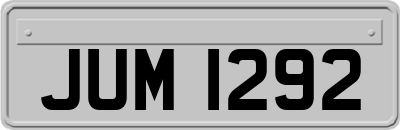 JUM 1292